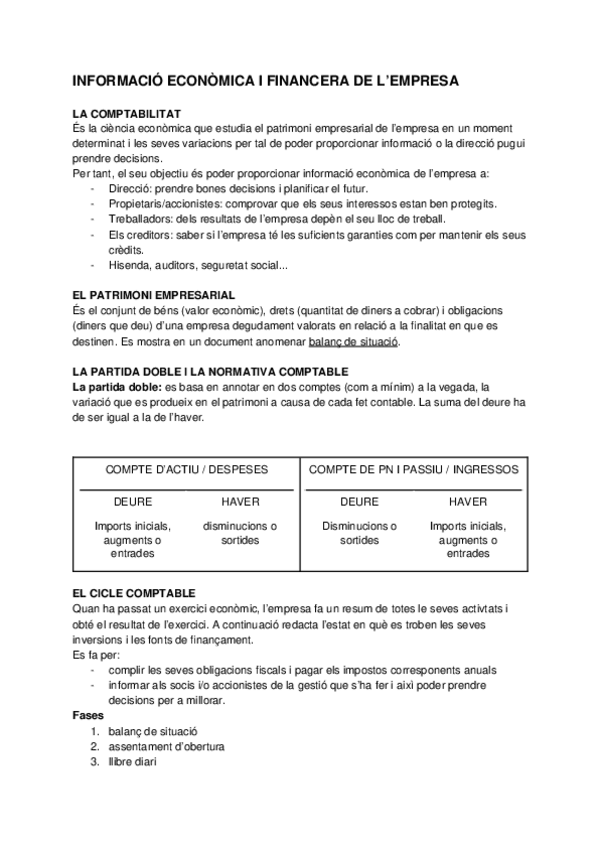 INFORMACIÓ ECONÒMICA I FINANCERA DE L'EMPRESA

LA COMPTABILITAT
És la ciència econòmica que estudia el patrimoni empresarial de l'empresa en un moment determinat i les seves variacions per tal de poder proporcionar informació o la direcció pugui prendre decisions.
Per tant, el seu objectiu és poder proporcionar informació econòmica de l'empresa a:
- Direcció: prendre bones decisions i planificar el futur.
- Propietaris/accionistes: comprovar que els seus interessos estan ben protegits.
- Treballadors: dels resultats de l'empresa depèn el seu lloc de treball.
- Els creditors: saber si l'empresa té les suficients garanties com per mantenir els seus crèdits.
- Hisenda, auditors, seguretat social...

EL PATRIMONI EMPRESARIAL
És el conjunt de béns (valor econòmic), drets (quantitat de diners a cobrar) i obligacions (diners que deu) d'una empresa degudament valorats en relació a la finalitat en que es destinen. Es mostra en un document anomenar balanç de situació.

LA PARTIDA DOBLE I LA NORMATIVA COMPTABLE
La partida doble: es basa en annotar en dos comptes (com a mínim) a la vegada, la variació que es produeix en el patrimoni a causa de cada fet contable. La suma del deure ha de ser igual a la de l'haver.

| COMPTE D'ACTIU / DESPESES | | COMPTE DE PN I PASSIU / INGRESSOS | |
|---|---|---|---|
| DEURE | HAVER | DEURE | HAVER |
| Imports inicials, augments o entrades | disminucions o sortides | Disminucions o sortides | Imports inicials, augments o entrades |

EL CICLE COMPTABLE
Quan ha passat un exercici econòmic, l'empresa fa un resum de totes le seves activtats i obté el resultat de l'exercici. A continuació redacta l'estat en què es troben les seves inversions i les fonts de finançament.
Es fa per:
- complir les seves obligacions fiscals i pagar els impostos corresponents anuals
- informar als socis i/o accionistes de la gestió que s'ha fer i així poder prendre decisions per a millorar.
Fases
1. balanç de situació
2. assentament d'obertura
3. llibre diari